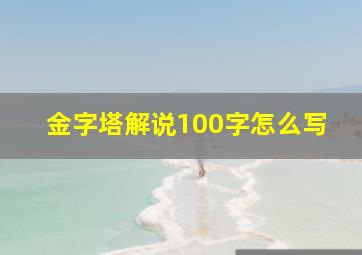 金字塔解说100字怎么写